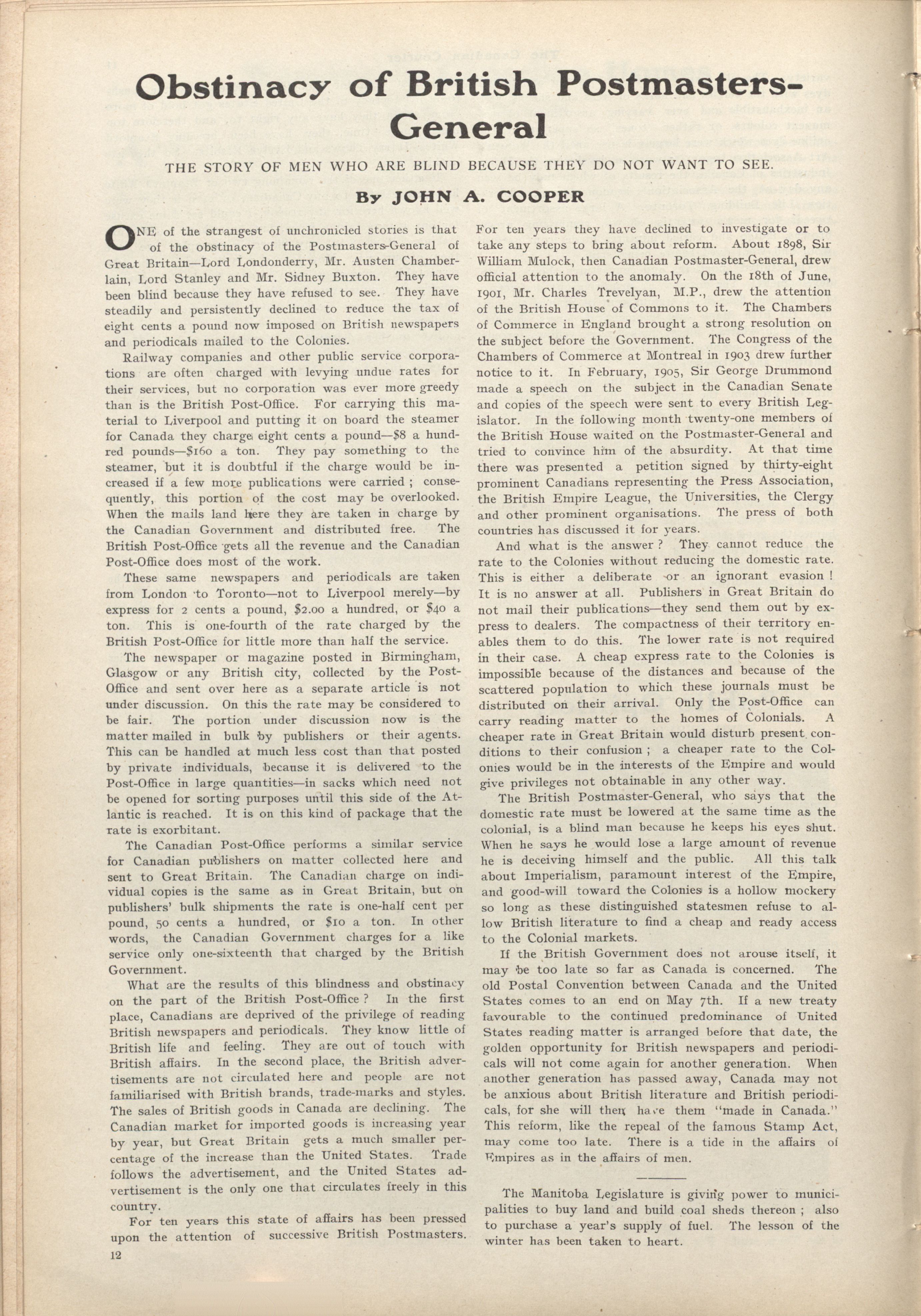 Obstinacy of British Postmasters-General

THE STORY OF MEN WHO ARE BLIND BECAUSE THEY DO NOT WANT TO SEE.

By JOHN A. COOPER

ONE of the strangest of unchronicled stories is that of the obstinacy of the Postmasters-General of Great Britain—Lord Londonderry, Mr. Austen Chamberlain, Lord Stanley and Mr. Sidney Buxton. They have been blind because they have refused to see. They have steadily and persistently declined to reduce the tax of eight cents a pound now imposed on British newspapers and periodicals mailed to the Colonies.

Railway companies and other public service corporations are often charged with levying undue rates for their services, but no corporation was ever more greedy than is the British Post-Office. For carrying this material to Liverpool and putting it on board the steamer for Canada they charge eight cents a pound—$8 a hundred pounds—$160 a ton. They pay something to the steamer, but it is doubtful if the charge would be increased if a few more publications were carried; consequently, this portion of the cost may be overlooked. When the mails land here they are taken in charge by the Canadian Government and distributed free. The British Post-Office gets all the revenue and the Canadian Post-Office does most of the work.

These same newspapers and periodicals are taken from London to Toronto—not to Liverpool merely—by express for 2 cents a pound, $2.00 a hundred, or $40 a ton. This is one-fourth of the rate charged by the British Post-Office for little more than half the service.

The newspaper or magazine posted in Birmingham, Glasgow or any British city, collected by the Post-Office and sent over here as a separate article is not under discussion. On this the rate may be considered to be fair. The portion under discussion now is the matter mailed in bulk by publishers or their agents. This can be handled at much less cost than that posted by private individuals, because it is delivered to the Post-Office in large quantities—in sacks which need not be opened for sorting purposes until this side of the Atlantic is reached. It is on this kind of package that the rate is exorbitant.

The Canadian Post-Office performs a similar service for Canadian publishers on matter collected here and sent to Great Britain. The Canadian charge on individual copies is the same as in Great Britain, but on publishers' bulk shipments the rate is one-half cent per pound, 50 cents a hundred, or $10 a ton. In other words, the Canadian Government charges for a like service only one-sixteenth that charged by the British Government.

What are the results of this blindness and obstinacy on the part of the British Post-Office? In the first place, Canadians are deprived of the privilege of reading British newspapers and periodicals. They know little of British life and feeling. They are out of touch with British affairs. In the second place, the British advertisements are not circulated here and people are not familiarised with British brands, trade-marks and styles. The sales of British goods in Canada are declining. The Canadian market for imported goods is increasing year by year, but Great Britain gets a much smaller percentage of the increase than the United States. Trade follows the advertisement, and the United States advertisement is the only one that circulates freely in this country.

For ten years this state of affairs has been pressed upon the attention of successive British Postmasters. For ten years they have declined to investigate or to take any steps to bring about reform. About 1898, Sir William Mulock, then Canadian Postmaster-General, drew official attention to the anomaly. On the 18th of June, 1901, Mr. Charles Trevelyan, M.P., drew the attention of the British House of Commons to it. The Chambers of Commerce in England brought a strong resolution on the subject before the Government. The Congress of the Chambers of Commerce at Montreal in 1903 drew further notice to it. In February, 1905, Sir George Drummond made a speech on the subject in the Canadian Senate and copies of the speech were sent to every British Legislator. In the following month twenty-one members of the British House waited on the Postmaster-General and tried to convince him of the absurdity. At that time there was presented a petition signed by thirty-eight prominent Canadians representing the Press Association, the British Empire League, the Universities, the Clergy and other prominent organisations. The press of both countries has discussed it for years.

And what is the answer? They cannot reduce the rate to the Colonies without reducing the domestic rate. This is either a deliberate or an ignorant evasion! It is no answer at all. Publishers in Great Britain do not mail their publications—they send them out by express to dealers. The compactness of their territory enables them to do this. The lower rate is not required in their case. A cheap express rate to the Colonies is impossible because of the distances and because of the scattered population to which these journals must be distributed on their arrival. Only the Post-Office can carry reading matter to the homes of Colonials. A cheaper rate in Great Britain would disturb present conditions to their confusion; a cheaper rate to the Colonies would be in the interests of the Empire and would give privileges not obtainable in any other way.

The British Postmaster-General, who says that the domestic rate must be lowered at the same time as the colonial, is a blind man because he keeps his eyes shut. When he says he would lose a large amount of revenue he is deceiving himself and the public. All this talk about Imperialism, paramount interest of the Empire, and good-will toward the Colonies is a hollow mockery so long as these distinguished statesmen refuse to allow British literature to find a cheap and ready access to the Colonial markets.

If the British Government does not arouse itself, it may be too late so far as Canada is concerned. The old Postal Convention between Canada and the United States comes to an end on May 7th. If a new treaty favourable to the continued predominance of United States reading matter is arranged before that date, the golden opportunity for British newspapers and periodicals will not come again for another generation. When another generation has passed away, Canada may not be anxious about British literature and British periodicals, for she will then have them "made in Canada." This reform, like the repeal of the famous Stamp Act, may come too late. There is a tide in the affairs of Empires as in the affairs of men.

The Manitoba Legislature is giving power to municipalities to buy land and build coal sheds thereon; also to purchase a year's supply of fuel. The lesson of the winter has been taken to heart.

12